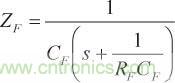 $Z_F = \frac{1}{C_F\left(s + \frac{1}{R_F C_F}\right)}$

www.cntronics.com